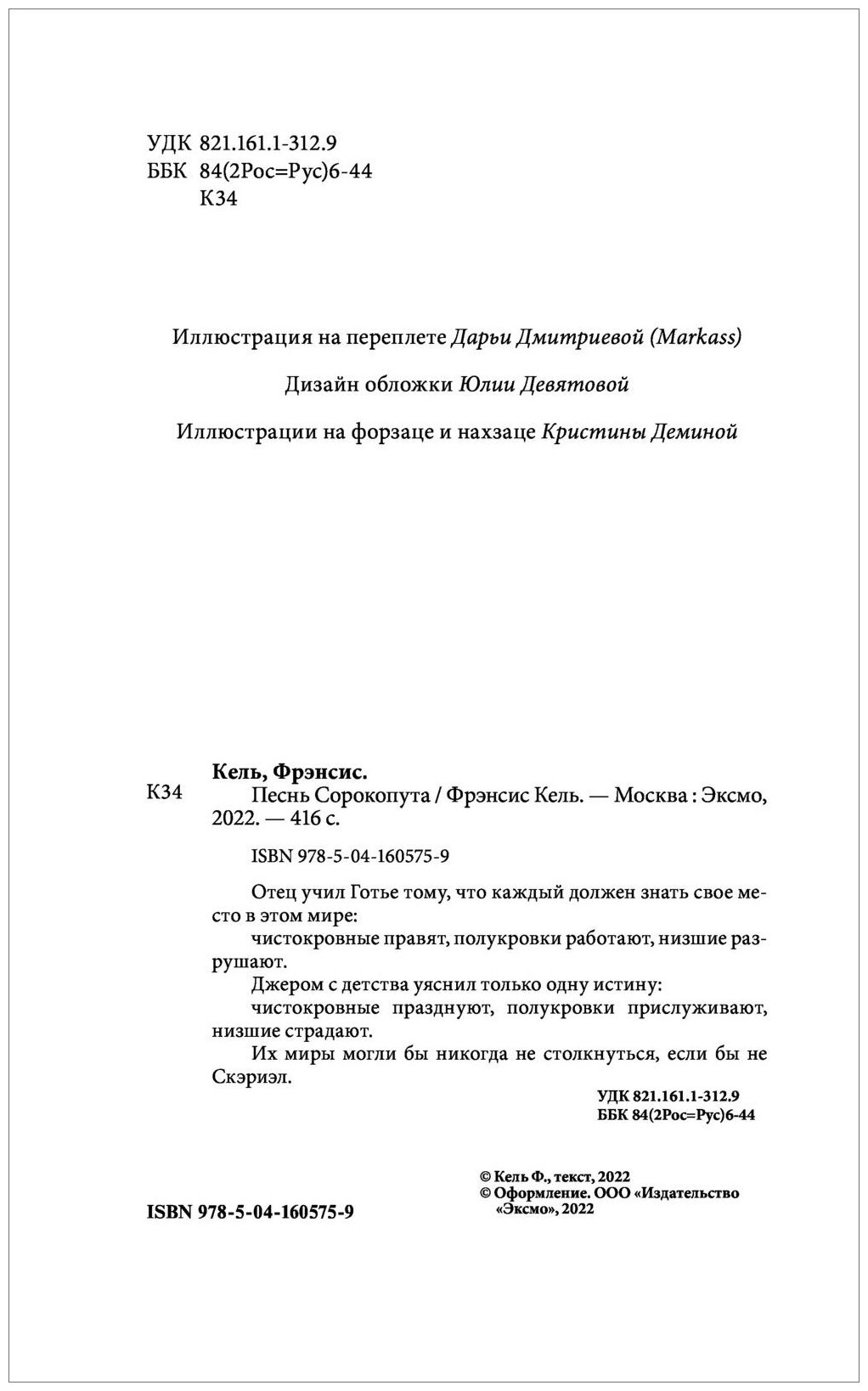 УДК 821.161.1-312.9
ББК 84(2Рос=Рус)6-44
К34

Иллюстрация на переплете Дарьи Дмитриевой (Markass)

Дизайн обложки Юлии Девятовой

Иллюстрации на форзаце и нахзаце Кристины Деминой

Кель, Фрэнсис.

К34 Песнь Сорокопута / Фрэнсис Кель. — Москва : Эксмо, 2022. — 416 с.

ISBN 978-5-04-160575-9

Отец учил Готье тому, что каждый должен знать свое место в этом мире:

чистокровные правят, полукровки работают, низшие разрушают.

Джером с детства уяснил только одну истину:

чистокровные празднуют, полукровки прислуживают, низшие страдают.

Их миры могли бы никогда не столкнуться, если бы не Скэриэл.

УДК 821.161.1-312.9
ББК 84(2Рос=Рус)6-44

© Кель Ф., текст, 2022
© Оформление. ООО «Издательство «Эксмо», 2022

ISBN 978-5-04-160575-9